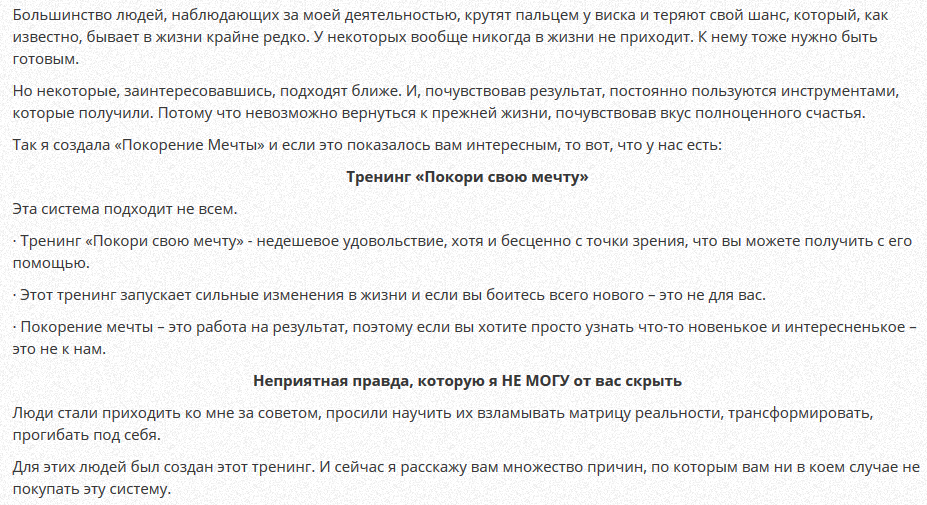 Большинство людей, наблюдающих за моей деятельностью, крутят пальцем у виска и теряют свой шанс, который, как известно, бывает в жизни крайне редко. У некоторых вообще никогда в жизни не приходит. К нему тоже нужно быть готовым.

Но некоторые, заинтересовавшись, подходят ближе. И, почувствовав результат, постоянно пользуются инструментами, которые получили. Потому что невозможно вернуться к прежней жизни, почувствовав вкус полноценного счастья.

Так я создала «Покорение Мечты» и если это показалось вам интересным, то вот, что у нас есть:

Тренинг «Покори свою мечту»

Эта система подходит не всем.

· Тренинг «Покори свою мечту» - недешевое удовольствие, хотя и бесценно с точки зрения, что вы можете получить с его помощью.

· Этот тренинг запускает сильные изменения в жизни и если вы боитесь всего нового – это не для вас.

· Покорение мечты – это работа на результат, поэтому если вы хотите просто узнать что-то новенькое и интересненькое – это не к нам.

Неприятная правда, которую я НЕ МОГУ от вас скрыть

Люди стали приходить ко мне за советом, просили научить их взламывать матрицу реальности, трансформировать, прогибать под себя.

Для этих людей был создан этот тренинг. И сейчас я расскажу вам множество причин, по которым вам ни в коем случае не покупать эту систему.